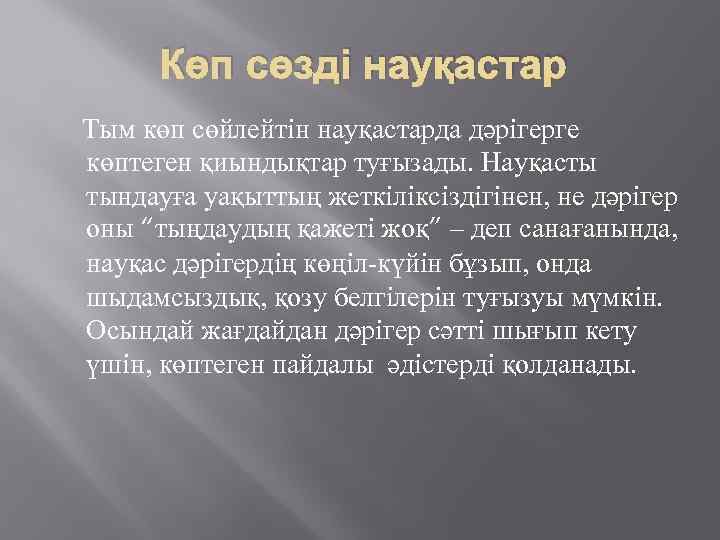 Көп сөзді науқастар

Тым көп сөйлейтін науқастарда дәрігерге көптеген қиындықтар туғызады. Науқасты тындауға уақыттың жеткіліксіздігінен, не дәрігер оны “тыңдаудың қажеті жоқ” – деп санағанында, науқас дәрігердің көңіл-күйін бұзып, онда шыдамсыздық, қозу белгілерін туғызуы мүмкін. Осындай жағдайдан дәрігер сәтті шығып кету үшін, көптеген пайдалы әдістерді қолданады.